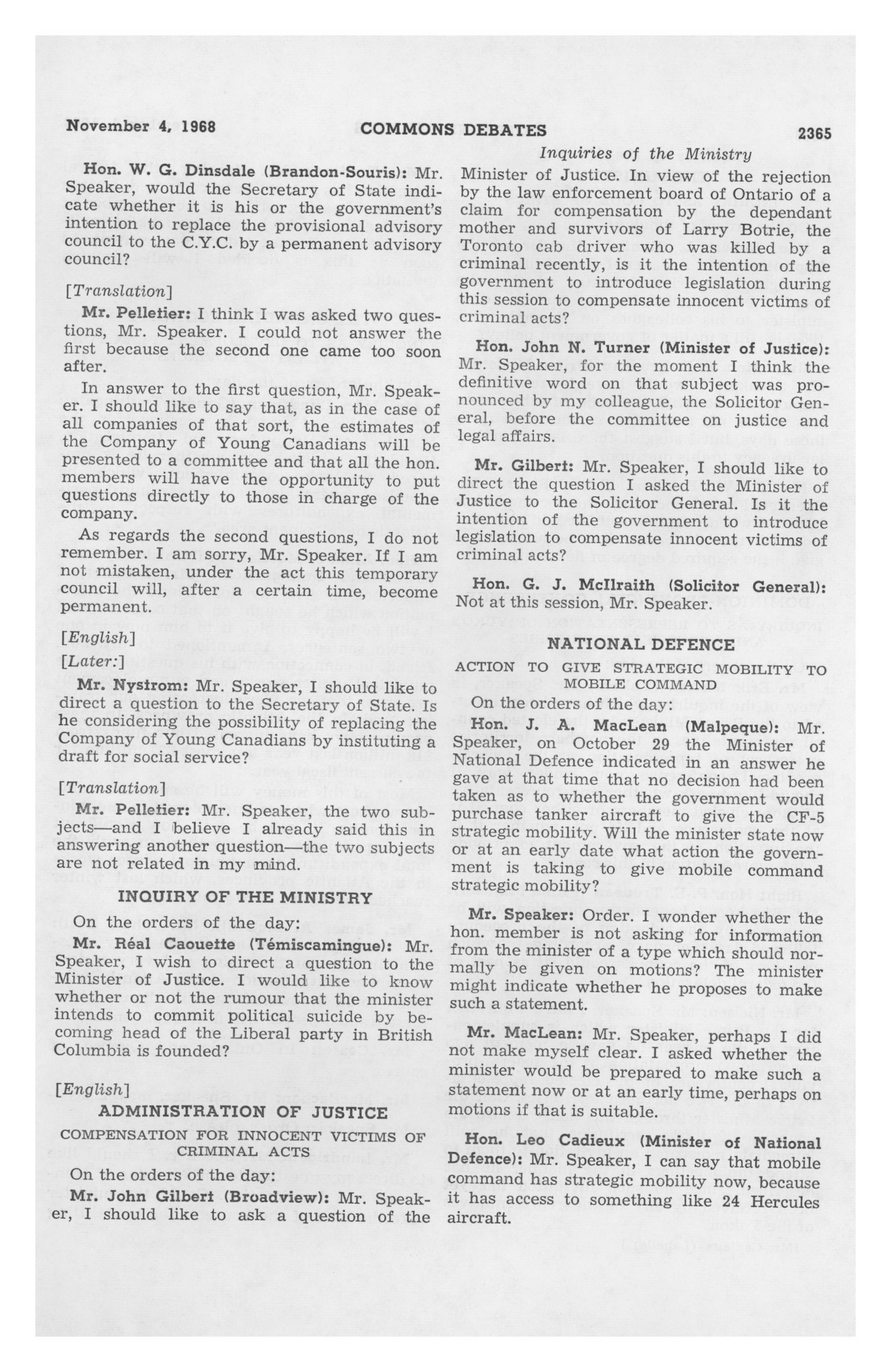 November 4, 1968 COMMONS DEBATES 2365

Inquiries of the Ministry

Hon. W. G. Dinsdale (Brandon-Souris): Mr. Speaker, would the Secretary of State indicate whether it is his or the government's intention to replace the provisional advisory council to the C.Y.C. by a permanent advisory council?

[Translation]

Mr. Pelletier: I think I was asked two questions, Mr. Speaker. I could not answer the first because the second one came too soon after.

In answer to the first question, Mr. Speaker. I should like to say that, as in the case of all companies of that sort, the estimates of the Company of Young Canadians will be presented to a committee and that all the hon. members will have the opportunity to put questions directly to those in charge of the company.

As regards the second questions, I do not remember. I am sorry, Mr. Speaker. If I am not mistaken, under the act this temporary council will, after a certain time, become permanent.

[English]

[Later:]

Mr. Nystrom: Mr. Speaker, I should like to direct a question to the Secretary of State. Is he considering the possibility of replacing the Company of Young Canadians by instituting a draft for social service?

[Translation]

Mr. Pelletier: Mr. Speaker, the two subjects—and I believe I already said this in answering another question—the two subjects are not related in my mind.

INQUIRY OF THE MINISTRY

On the orders of the day:

Mr. Réal Caouette (Témiscamingue): Mr. Speaker, I wish to direct a question to the Minister of Justice. I would like to know whether or not the rumour that the minister intends to commit political suicide by becoming head of the Liberal party in British Columbia is founded?

[English]

ADMINISTRATION OF JUSTICE

COMPENSATION FOR INNOCENT VICTIMS OF CRIMINAL ACTS

On the orders of the day:

Mr. John Gilbert (Broadview): Mr. Speaker, I should like to ask a question of the Minister of Justice. In view of the rejection by the law enforcement board of Ontario of a claim for compensation by the dependant mother and survivors of Larry Botrie, the Toronto cab driver who was killed by a criminal recently, is it the intention of the government to introduce legislation during this session to compensate innocent victims of criminal acts?

Hon. John N. Turner (Minister of Justice): Mr. Speaker, for the moment I think the definitive word on that subject was pronounced by my colleague, the Solicitor General, before the committee on justice and legal affairs.

Mr. Gilbert: Mr. Speaker, I should like to direct the question I asked the Minister of Justice to the Solicitor General. Is it the intention of the government to introduce legislation to compensate innocent victims of criminal acts?

Hon. G. J. McIlraith (Solicitor General): Not at this session, Mr. Speaker.

NATIONAL DEFENCE

ACTION TO GIVE STRATEGIC MOBILITY TO MOBILE COMMAND

On the orders of the day:

Hon. J. A. MacLean (Malpeque): Mr. Speaker, on October 29 the Minister of National Defence indicated in an answer he gave at that time that no decision had been taken as to whether the government would purchase tanker aircraft to give the CF-5 strategic mobility. Will the minister state now or at an early date what action the government is taking to give mobile command strategic mobility?

Mr. Speaker: Order. I wonder whether the hon. member is not asking for information from the minister of a type which should normally be given on motions? The minister might indicate whether he proposes to make such a statement.

Mr. MacLean: Mr. Speaker, perhaps I did not make myself clear. I asked whether the minister would be prepared to make such a statement now or at an early time, perhaps on motions if that is suitable.

Hon. Leo Cadieux (Minister of National Defence): Mr. Speaker, I can say that mobile command has strategic mobility now, because it has access to something like 24 Hercules aircraft.